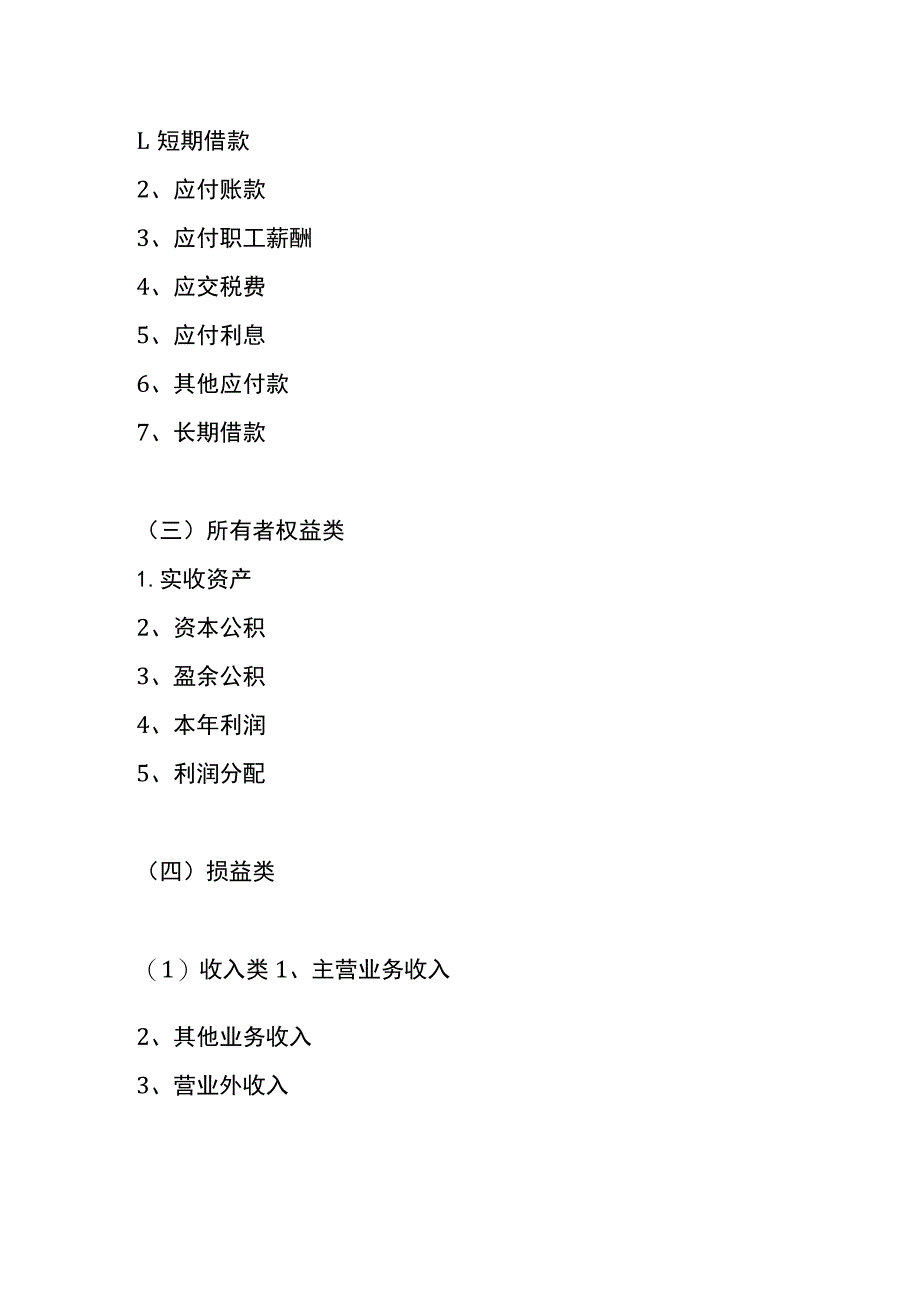 L 短期借款

2、应付账款

3、应付职工薪酬

4、应交税费

5、应付利息

6、其他应付款

7、长期借款

（三）所有者权益类

1. 实收资产

2、资本公积

3、盈余公积

4、本年利润

5、利润分配

（四）损益类

（1）收入类 1、主营业务收入

2、其他业务收入

3、营业外收入